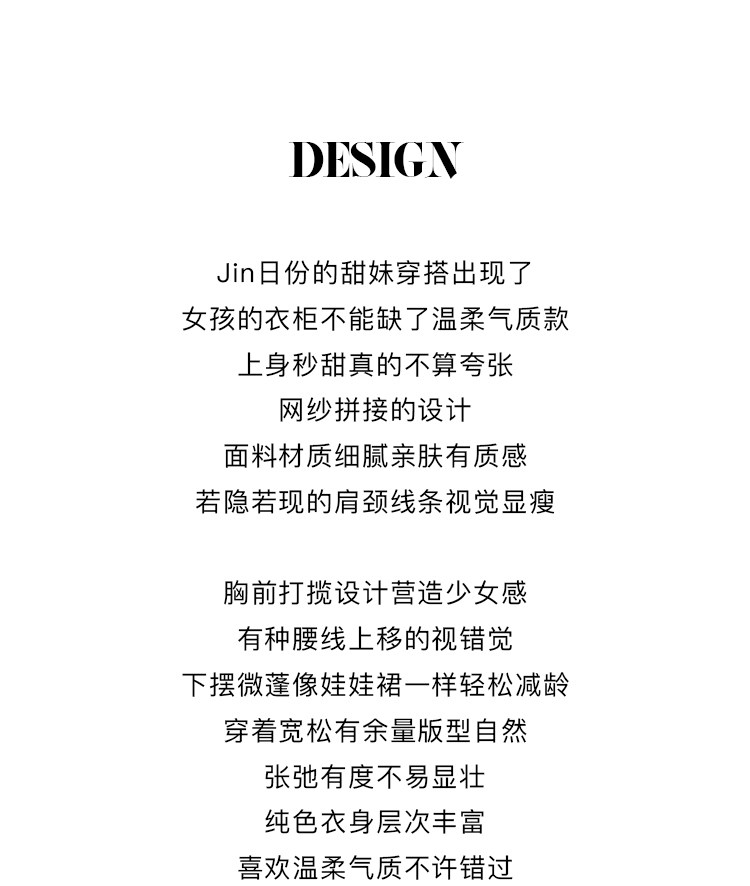 DESIGN

Jin日份的甜妹穿搭出现了
女孩的衣柜不能缺了温柔气质款
上身秒甜真的不算夸张
网纱拼接的设计
面料材质细腻亲肤有质感
若隐若现的肩颈线条视觉显瘦

胸前打揽设计营造少女感
有种腰线上移的视错觉
下摆微蓬像娃娃裙一样轻松减龄
穿着宽松有余量版型自然
张弛有度不易显壮
纯色衣身层次丰富
喜欢温柔气质不许错过